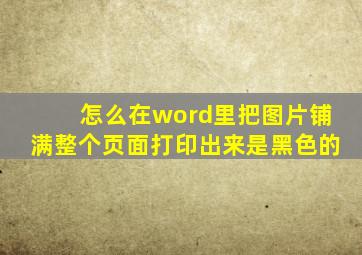 怎么在word里把图片铺满整个页面打印出来是黑色的